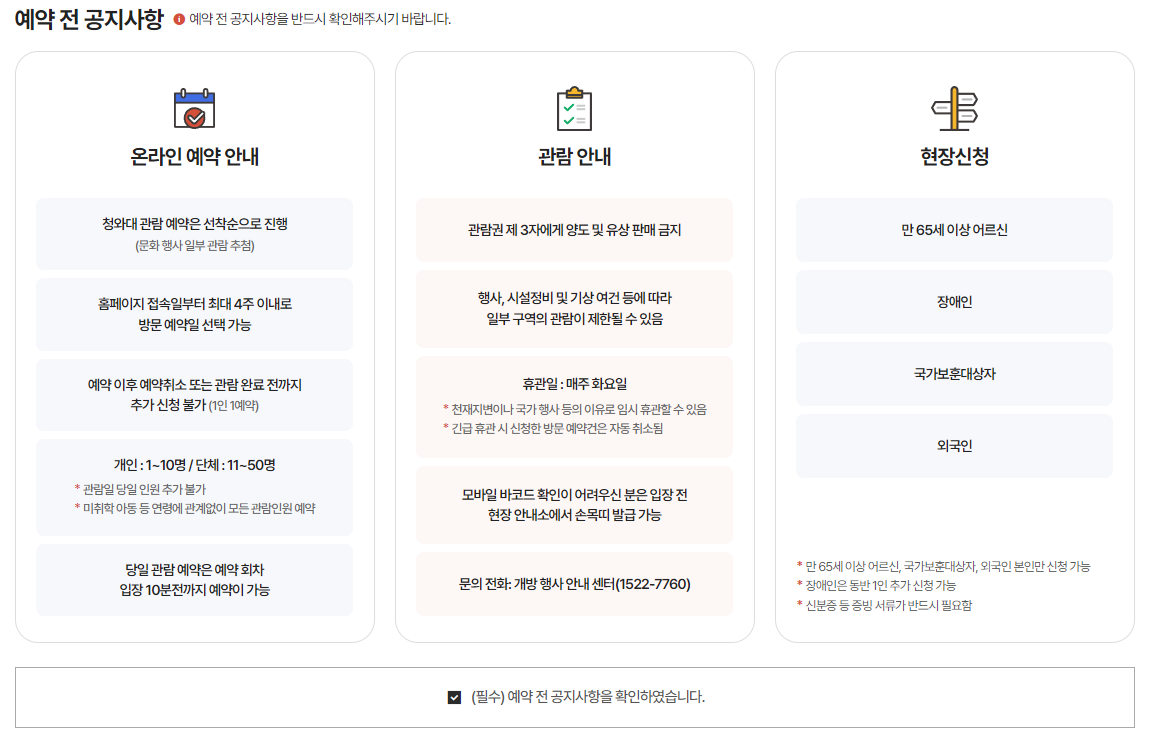 예약 전 공지사항 예약 전 공지사항을 반드시 확인해주시기 바랍니다.

온라인 예약 안내

청와대 관람 예약은 선착순으로 진행
(문화 행사 일부 관람 추첨)

홈페이지 접속일부터 최대 4주 이내로
방문 예약일 선택 가능

예약 이후 예약취소 또는 관람 완료 전까지
추가 신청 불가 (1인 1예약)

개인 : 1~10명 / 단체 : 11~50명
* 관람일 당일 인원 추가 불가
* 미취학 아동 등 연령에 관계없이 모든 관람인원 예약

당일 관람 예약은 예약 회차
입장 10분전까지 예약이 가능

관람 안내

관람권 제 3자에게 양도 및 유상 판매 금지

행사, 시설정비 및 기상 여건 등에 따라
일부 구역의 관람이 제한될 수 있음

휴관일 : 매주 화요일
* 천재지변이나 국가 행사 등의 이유로 임시 휴관할 수 있음
* 긴급 휴관 시 신청한 방문 예약건은 자동 취소됨

모바일 바코드 확인이 어려우신 분은 입장 전
현장 안내소에서 손목띠 발급 가능

문의 전화: 개방 행사 안내 센터(1522-7760)

현장신청

만 65세 이상 어르신

장애인

국가보훈대상자

외국인

* 만 65세 이상 어르신, 국가보훈대상자, 외국인 본인만 신청 가능
* 장애인은 동반 1인 추가 신청 가능
* 신분증 등 증빙 서류가 반드시 필요함

(필수) 예약 전 공지사항을 확인하였습니다.